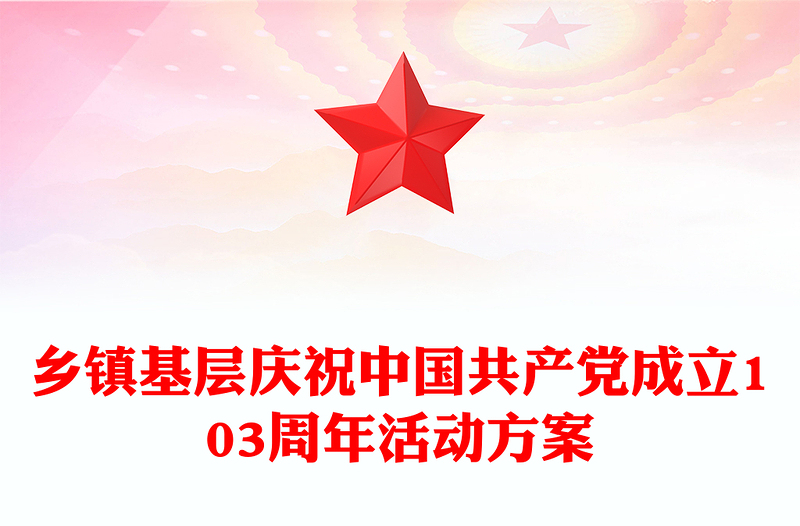 乡镇基层庆祝中国共产党成立103周年活动方案